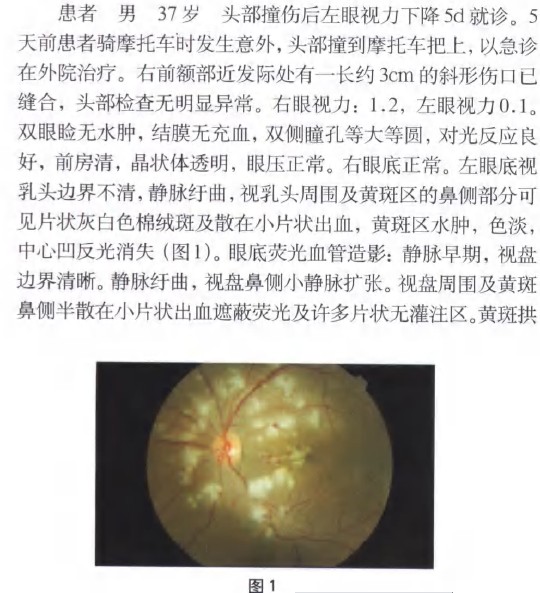 患者 男 37岁 头部撞伤后左眼视力下降5d就诊。5天前患者骑摩托车时发生意外，头部撞到摩托车把上，以急诊在外院治疗。右前额部近发际处有一长约3cm的斜形伤口已缝合，头部检查无明显异常。右眼视力：1.2，左眼视力0.1。双眼睑无水肿，结膜无充血，双侧瞳孔等大等圆，对光反应良好，前房清，晶状体透明，眼压正常。右眼底正常。左眼底视乳头边界不清，静脉纡曲，视乳头周围及黄斑区的鼻侧部分可见片状灰白色棉绒斑及散在小片状出血，黄斑区水肿，色淡，中心凹反光消失（图1）。眼底荧光血管造影：静脉早期，视盘边界清晰。静脉纡曲，视盘鼻侧小静脉扩张。视盘周围及黄斑鼻侧半散在小片状出血遮蔽荧光及许多片状无灌注区。黄斑拱

图1